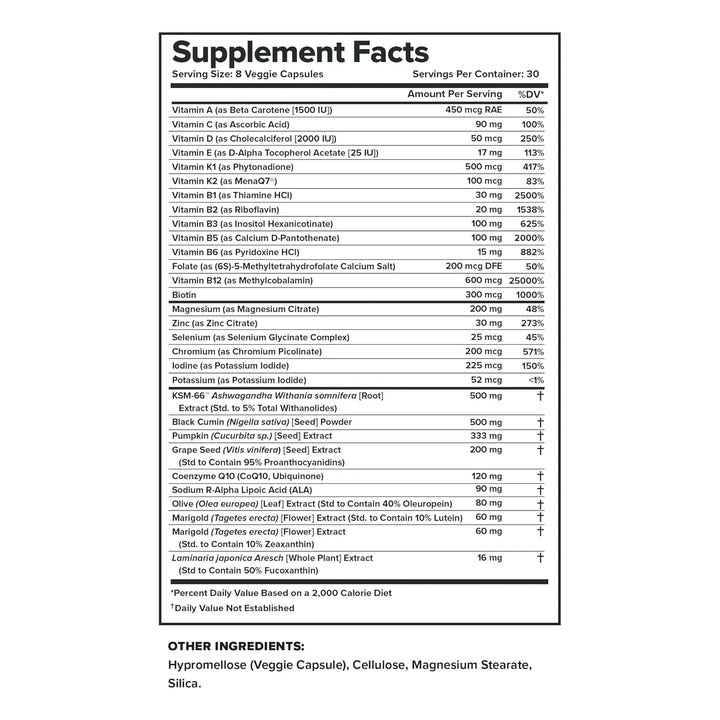 Supplement Facts
Serving Size: 8 Veggie Capsules Servings Per Container: 30

| | Amount Per Serving | %DV* |
|---|---|---|
| Vitamin A (as Beta Carotene [1500 IU]) | 450 mcg RAE | 50% |
| Vitamin C (as Ascorbic Acid) | 90 mg | 100% |
| Vitamin D (as Cholecalciferol [2000 IU]) | 50 mcg | 250% |
| Vitamin E (as D-Alpha Tocopherol Acetate [25 IU]) | 17 mg | 113% |
| Vitamin K1 (as Phytonadione) | 500 mcg | 417% |
| Vitamin K2 (as MenaQ7®) | 100 mcg | 83% |
| Vitamin B1 (as Thiamine HCl) | 30 mg | 2500% |
| Vitamin B2 (as Riboflavin) | 20 mg | 1538% |
| Vitamin B3 (as Inositol Hexanicotinate) | 100 mg | 625% |
| Vitamin B5 (as Calcium D-Pantothenate) | 100 mg | 2000% |
| Vitamin B6 (as Pyridoxine HCl) | 15 mg | 882% |
| Folate (as (6S)-5-Methyltetrahydrofolate Calcium Salt) | 200 mcg DFE | 50% |
| Vitamin B12 (as Methylcobalamin) | 600 mcg | 25000% |
| Biotin | 300 mcg | 1000% |
| Magnesium (as Magnesium Citrate) | 200 mg | 48% |
| Zinc (as Zinc Citrate) | 30 mg | 273% |
| Selenium (as Selenium Glycinate Complex) | 25 mcg | 45% |
| Chromium (as Chromium Picolinate) | 200 mcg | 571% |
| Iodine (as Potassium Iodide) | 225 mcg | 150% |
| Potassium (as Potassium Iodide) | 52 mcg | <1% |
| KSM-66™ Ashwagandha Withania somnifera [Root] Extract (Std. to 5% Total Withanolides) | 500 mg | † |
| Black Cumin (Nigella sativa) [Seed] Powder | 500 mg | † |
| Pumpkin (Cucurbita sp.) [Seed] Extract | 333 mg | † |
| Grape Seed (Vitis vinifera) [Seed] Extract (Std to Contain 95% Proanthocyanidins) | 200 mg | † |
| Coenzyme Q10 (CoQ10, Ubiquinone) | 120 mg | † |
| Sodium R-Alpha Lipoic Acid (ALA) | 90 mg | † |
| Olive (Olea europea) [Leaf] Extract (Std to Contain 40% Oleuropein) | 80 mg | † |
| Marigold (Tagetes erecta) [Flower] Extract (Std. to Contain 10% Lutein) | 60 mg | † |
| Marigold (Tagetes erecta) [Flower] Extract (Std. to Contain 10% Zeaxanthin) | 60 mg | † |
| Laminaria japonica Aresch [Whole Plant] Extract (Std to Contain 50% Fucoxanthin) | 16 mg | † |

*Percent Daily Value Based on a 2,000 Calorie Diet
†Daily Value Not Established

OTHER INGREDIENTS:
Hypromellose (Veggie Capsule), Cellulose, Magnesium Stearate, Silica.